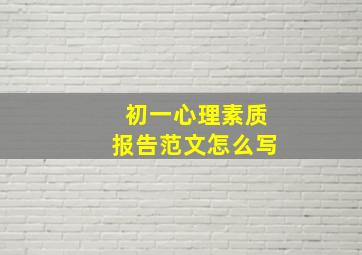 初一心理素质
报告范文怎么写